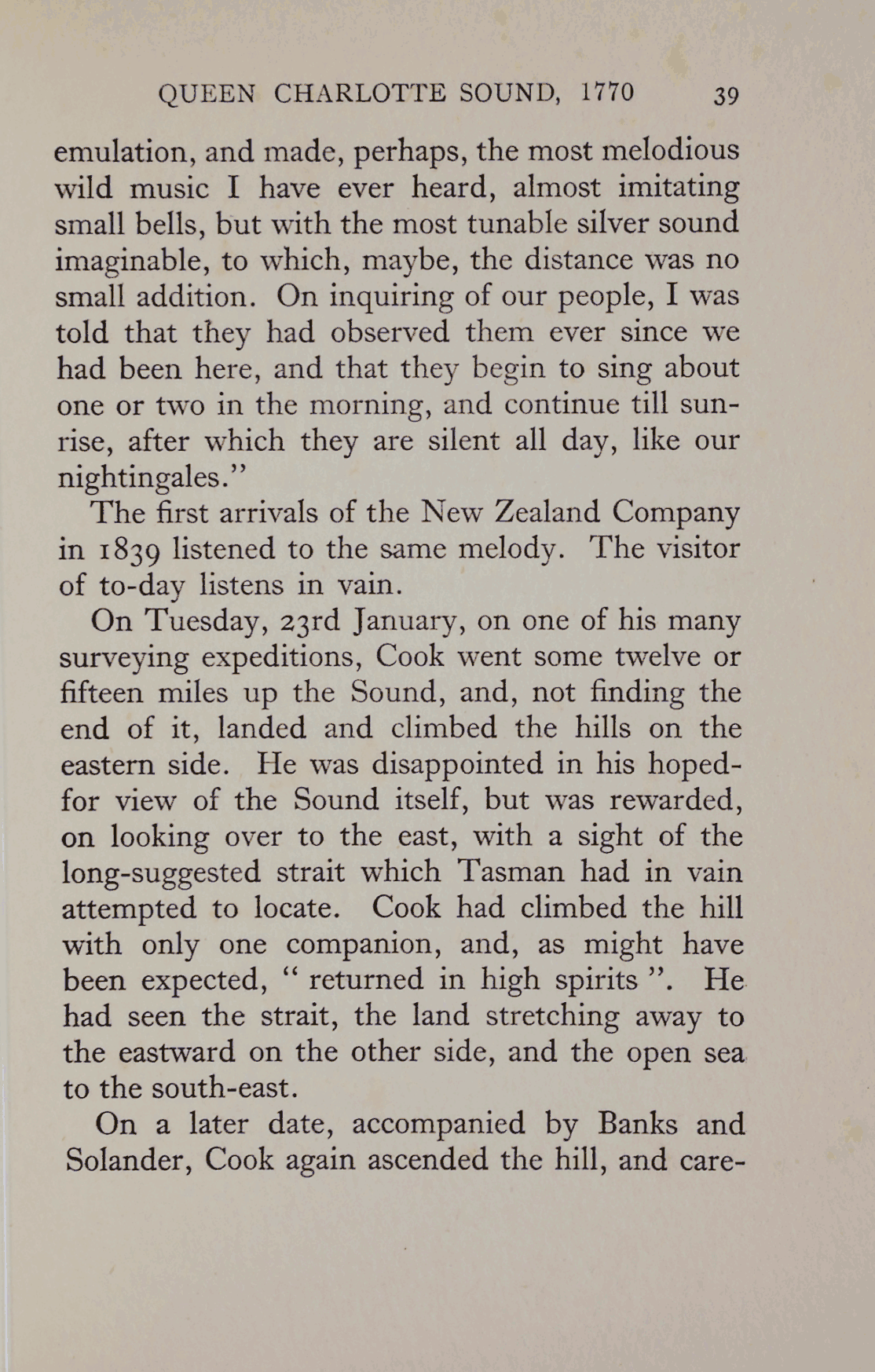 QUEEN CHARLOTTE SOUND, 1770 39

emulation, and made, perhaps, the most melodious wild music I have ever heard, almost imitating small bells, but with the most tunable silver sound imaginable, to which, maybe, the distance was no small addition. On inquiring of our people, I was told that they had observed them ever since we had been here, and that they begin to sing about one or two in the morning, and continue till sunrise, after which they are silent all day, like our nightingales."

The first arrivals of the New Zealand Company in 1839 listened to the same melody. The visitor of to-day listens in vain.

On Tuesday, 23rd January, on one of his many surveying expeditions, Cook went some twelve or fifteen miles up the Sound, and, not finding the end of it, landed and climbed the hills on the eastern side. He was disappointed in his hoped-for view of the Sound itself, but was rewarded, on looking over to the east, with a sight of the long-suggested strait which Tasman had in vain attempted to locate. Cook had climbed the hill with only one companion, and, as might have been expected, " returned in high spirits ". He had seen the strait, the land stretching away to the eastward on the other side, and the open sea to the south-east.

On a later date, accompanied by Banks and Solander, Cook again ascended the hill, and care-